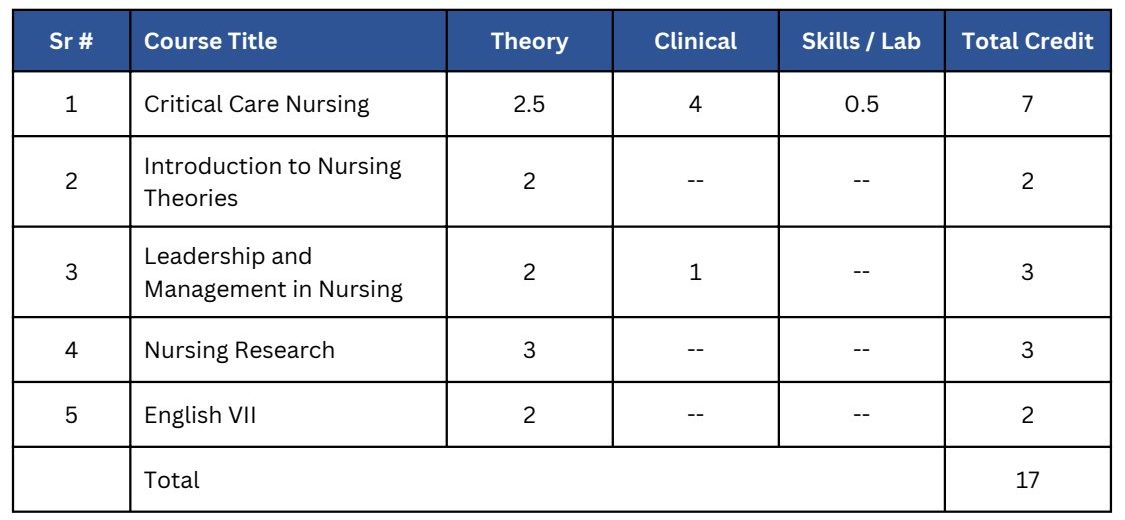 | Sr # | Course Title | Theory | Clinical | Skills / Lab | Total Credit |
|---|---|---|---|---|---|
| 1 | Critical Care Nursing | 2.5 | 4 | 0.5 | 7 |
| 2 | Introduction to Nursing Theories | 2 | -- | -- | 2 |
| 3 | Leadership and Management in Nursing | 2 | 1 | -- | 3 |
| 4 | Nursing Research | 3 | -- | -- | 3 |
| 5 | English VII | 2 | -- | -- | 2 |
|  | Total |  |  |  | 17 |